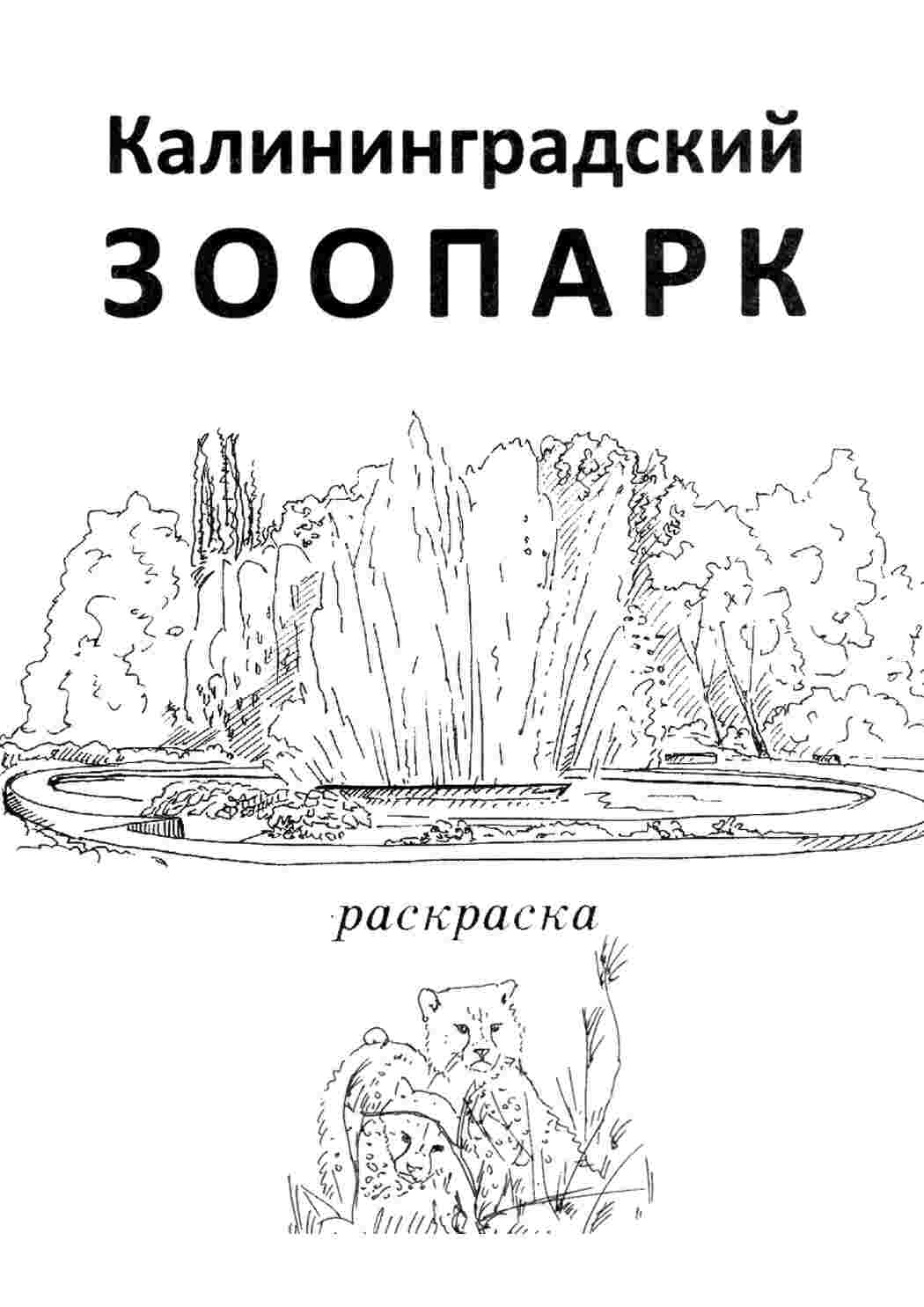 Калининградский
ЗООПАРК

раскраска